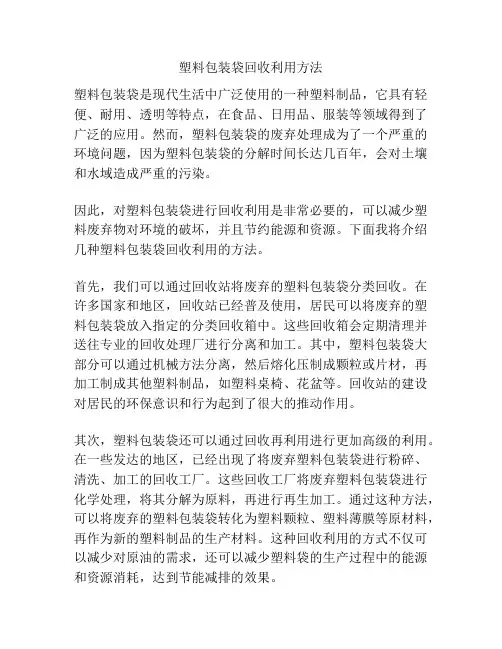 塑料包装袋回收利用方法

塑料包装袋是现代生活中广泛使用的一种塑料制品，它具有轻便、耐用、透明等特点，在食品、日用品、服装等领域得到了广泛的应用。然而，塑料包装袋的废弃处理成为了一个严重的环境问题，因为塑料包装袋的分解时间长达几百年，会对土壤和水域造成严重的污染。

因此，对塑料包装袋进行回收利用是非常必要的，可以减少塑料废弃物对环境的破坏，并且节约能源和资源。下面我将介绍几种塑料包装袋回收利用的方法。

首先，我们可以通过回收站将废弃的塑料包装袋分类回收。在许多国家和地区，回收站已经普及使用，居民可以将废弃的塑料包装袋放入指定的分类回收箱中。这些回收箱会定期清理并送往专业的回收处理厂进行分离和加工。其中，塑料包装袋大部分可以通过机械方法分离，然后熔化压制成颗粒或片材，再加工制成其他塑料制品，如塑料桌椅、花盆等。回收站的建设对居民的环保意识和行为起到了很大的推动作用。

其次，塑料包装袋还可以通过回收再利用进行更加高级的利用。在一些发达的地区，已经出现了将废弃塑料包装袋进行粉碎、清洗、加工的回收工厂。这些回收工厂将废弃塑料包装袋进行化学处理，将其分解为原料，再进行再生加工。通过这种方法，可以将废弃的塑料包装袋转化为塑料颗粒、塑料薄膜等原材料，再作为新的塑料制品的生产材料。这种回收利用的方式不仅可以减少对原油的需求，还可以减少塑料袋的生产过程中的能源和资源消耗，达到节能减排的效果。